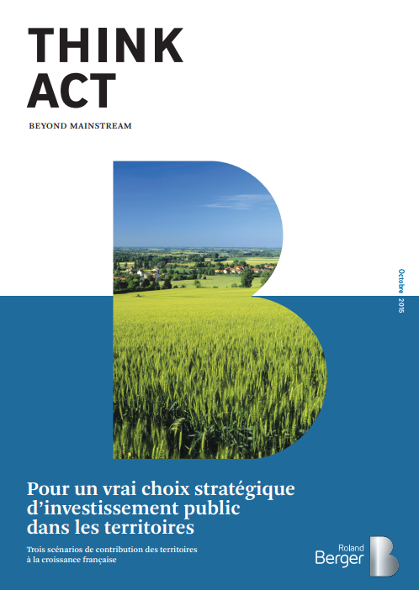 THINK
ACT

BEYOND MAINSTREAM

Octobre 2015

Pour un vrai choix stratégique d'investissement public dans les territoires

Trois scénarios de contribution des territoires à la croissance française

Roland
Berger